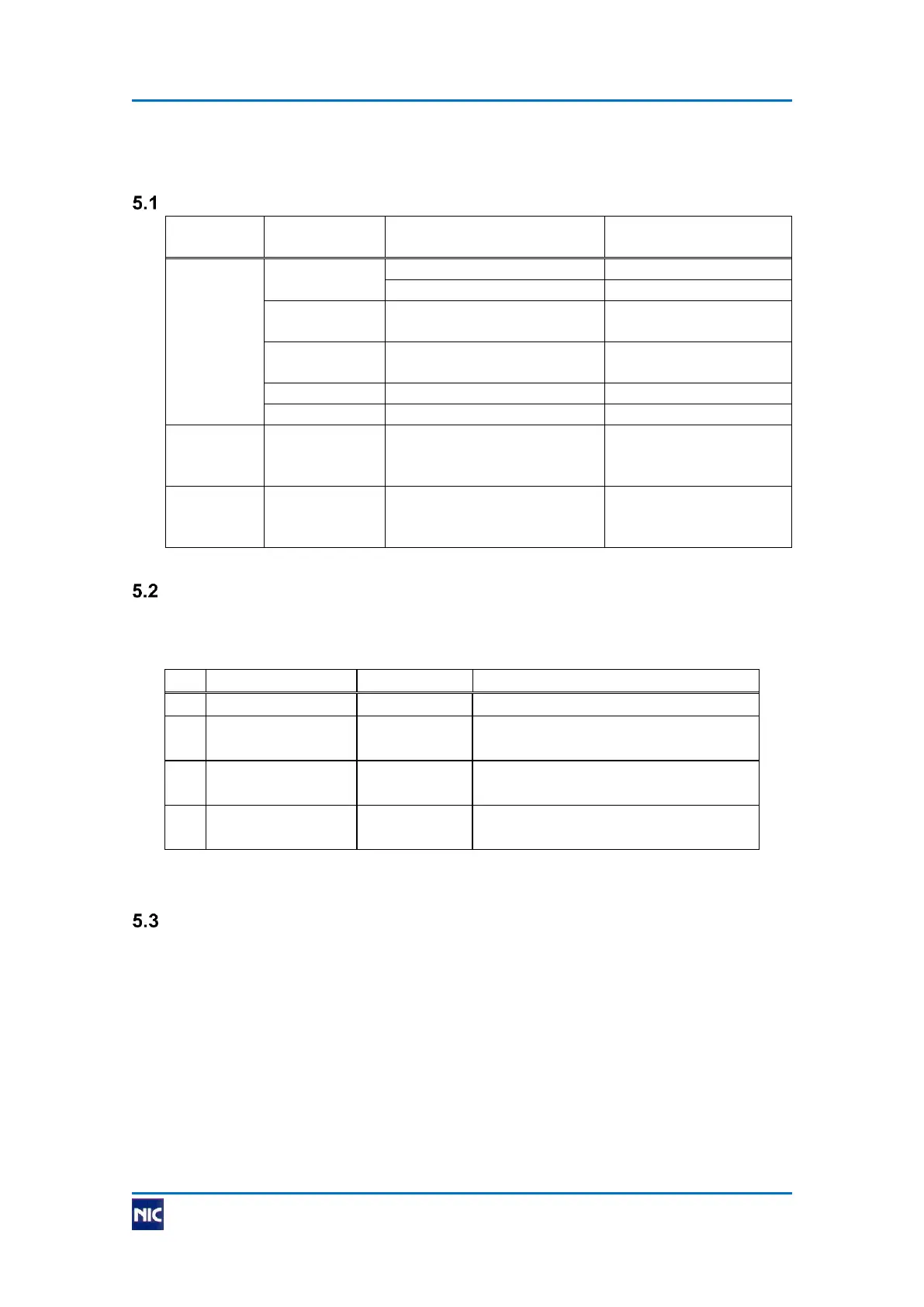 5.1

5.2

5.3

NIC